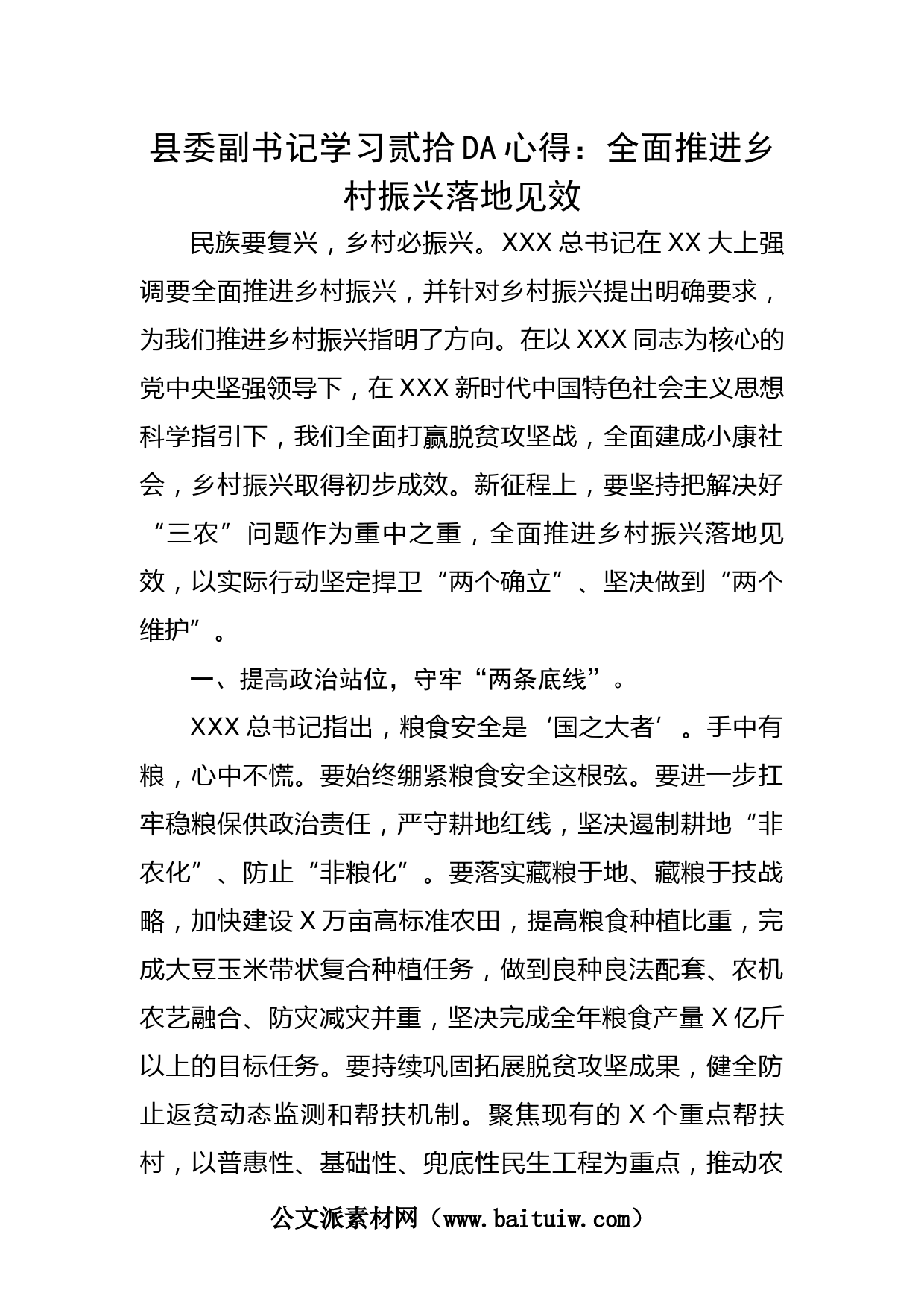 县委副书记学习贰拾DA心得：全面推进乡村振兴落地见效

民族要复兴，乡村必振兴。XXX总书记在XX大上强调要全面推进乡村振兴，并针对乡村振兴提出明确要求，为我们推进乡村振兴指明了方向。在以XXX同志为核心的党中央坚强领导下，在XXX新时代中国特色社会主义思想科学指引下，我们全面打赢脱贫攻坚战，全面建成小康社会，乡村振兴取得初步成效。新征程上，要坚持把解决好“三农”问题作为重中之重，全面推进乡村振兴落地见效，以实际行动坚定捍卫“两个确立”、坚决做到“两个维护”。

一、提高政治站位，守牢“两条底线”。

XXX总书记指出，粮食安全是‘国之大者’。手中有粮，心中不慌。要始终绷紧粮食安全这根弦。要进一步扛牢稳粮保供政治责任，严守耕地红线，坚决遏制耕地“非农化”、防止“非粮化”。要落实藏粮于地、藏粮于技战略，加快建设X万亩高标准农田，提高粮食种植比重，完成大豆玉米带状复合种植任务，做到良种良法配套、农机农艺融合、防灾减灾并重，坚决完成全年粮食产量X亿斤以上的目标任务。要持续巩固拓展脱贫攻坚成果，健全防止返贫动态监测和帮扶机制。聚焦现有的X个重点帮扶村，以普惠性、基础性、兜底性民生工程为重点，推动农

公文派素材网（www.baituiw.com）